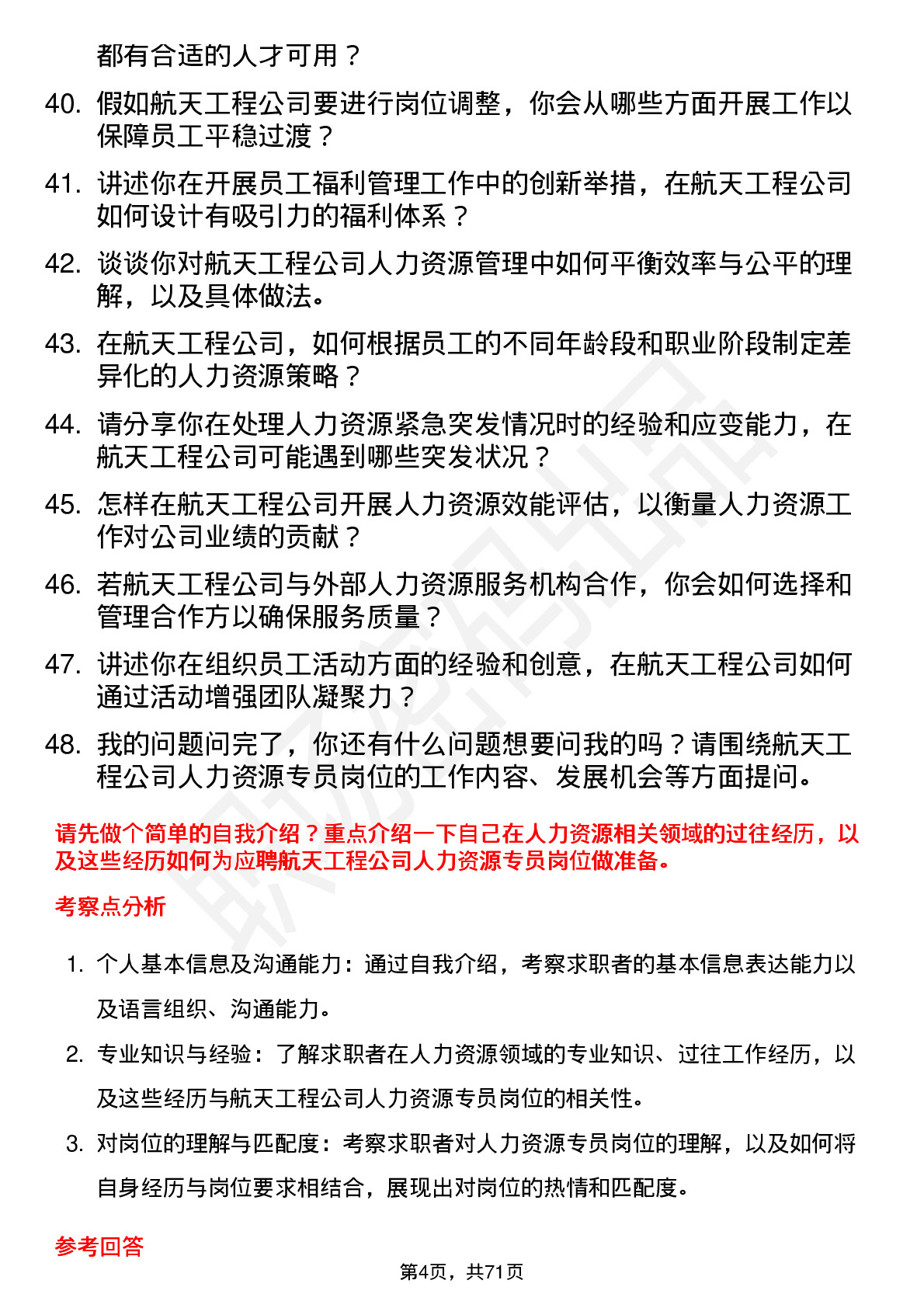 都有合适的人才可用？

40. 假如航天工程公司要进行岗位调整，你会从哪些方面开展工作以保障员工平稳过渡？

41. 讲述你在开展员工福利管理工作中的创新举措，在航天工程公司如何设计有吸引力的福利体系？

42. 谈谈你对航天工程公司人力资源管理中如何平衡效率与公平的理解，以及具体做法。

43. 在航天工程公司，如何根据员工的不同年龄段和职业阶段制定差异化的人力资源策略？

44. 请分享你在处理人力资源紧急突发情况时的经验和应变能力，在航天工程公司可能遇到哪些突发状况？

45. 怎样在航天工程公司开展人力资源效能评估，以衡量人力资源工作对公司业绩的贡献？

46. 若航天工程公司与外部人力资源服务机构合作，你会如何选择和管理合作方以确保服务质量？

47. 讲述你在组织员工活动方面的经验和创意，在航天工程公司如何通过活动增强团队凝聚力？

48. 我的问题问完了，你还有什么问题想要问我的吗？请围绕航天工程公司人力资源专员岗位的工作内容、发展机会等方面提问。

请先做个简单的自我介绍？重点介绍一下自己在人力资源相关领域的过往经历，以及这些经历如何为应聘航天工程公司人力资源专员岗位做准备。

考察点分析

1. 个人基本信息及沟通能力：通过自我介绍，考察求职者的基本信息表达能力以及语言组织、沟通能力。

2. 专业知识与经验：了解求职者在人力资源领域的专业知识、过往工作经历，以及这些经历与航天工程公司人力资源专员岗位的相关性。

3. 对岗位的理解与匹配度：考察求职者对人力资源专员岗位的理解，以及如何将自身经历与岗位要求相结合，展现出对岗位的热情和匹配度。

参考回答

第4页，共71页